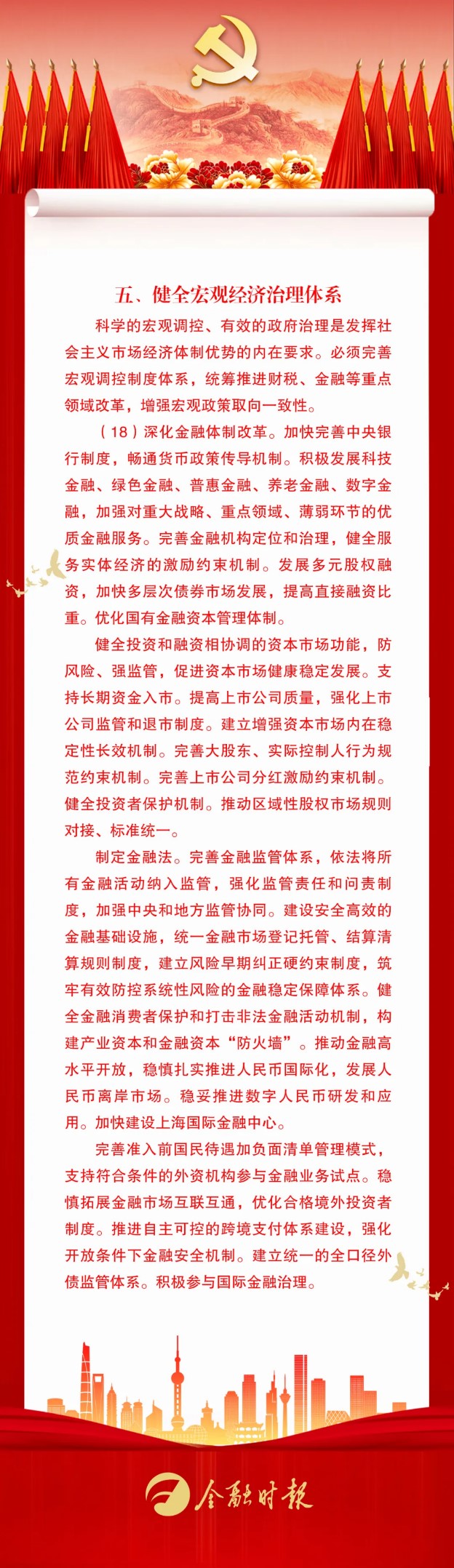 五、健全宏观经济治理体系

科学的宏观调控、有效的政府治理是发挥社会主义市场经济体制优势的内在要求。必须完善宏观调控制度体系，统筹推进财税、金融等重点领域改革，增强宏观政策取向一致性。

（18）深化金融体制改革。加快完善中央银行制度，畅通货币政策传导机制。积极发展科技金融、绿色金融、普惠金融、养老金融、数字金融，加强对重大战略、重点领域、薄弱环节的优质金融服务。完善金融机构定位和治理，健全服务实体经济的激励约束机制。发展多元股权融资，加快多层次债券市场发展，提高直接融资比重。优化国有金融资本管理体制。

健全投资和融资相协调的资本市场功能，防风险、强监管，促进资本市场健康稳定发展。支持长期资金入市。提高上市公司质量，强化上市公司监管和退市制度。建立增强资本市场内在稳定性长效机制。完善大股东、实际控制人行为规范约束机制。完善上市公司分红激励约束机制。健全投资者保护机制。推动区域性股权市场规则对接、标准统一。

制定金融法。完善金融监管体系，依法将所有金融活动纳入监管，强化监管责任和问责制度，加强中央和地方监管协同。建设安全高效的金融基础设施，统一金融市场登记托管、结算清算规则制度，建立风险早期纠正硬约束制度，筑牢有效防控系统性风险的金融稳定保障体系。健全金融消费者保护和打击非法金融活动机制，构建产业资本和金融资本“防火墙”。推动金融高水平开放，稳慎扎实推进人民币国际化，发展人民币离岸市场。稳妥推进数字人民币研发和应用。加快建设上海国际金融中心。

完善准入前国民待遇加负面清单管理模式，支持符合条件的外资机构参与金融业务试点。稳慎拓展金融市场互联互通，优化合格境外投资者制度。推进自主可控的跨境支付体系建设，强化开放条件下金融安全机制。建立统一的全口径外债监管体系。积极参与国际金融治理。

金融时报